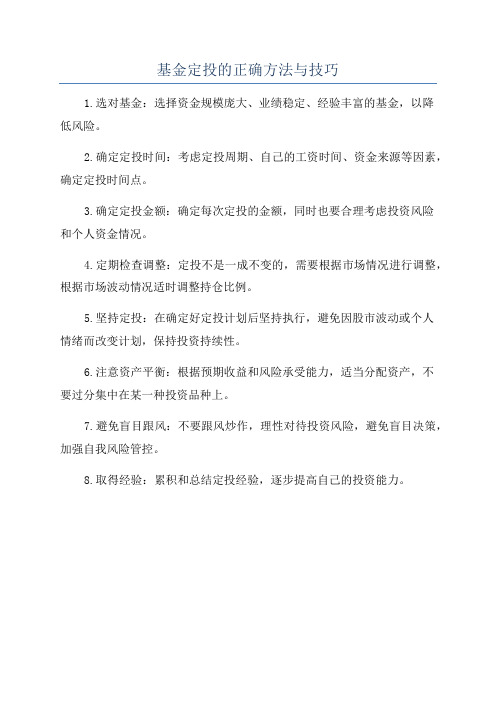 基金定投的正确方法与技巧

1.选对基金：选择资金规模庞大、业绩稳定、经验丰富的基金，以降低风险。

2.确定定投时间：考虑定投周期、自己的工资时间、资金来源等因素，确定定投时间点。

3.确定定投金额：确定每次定投的金额，同时也要合理考虑投资风险和个人资金情况。

4.定期检查调整：定投不是一成不变的，需要根据市场情况进行调整，根据市场波动情况适时调整持仓比例。

5.坚持定投：在确定好定投计划后坚持执行，避免因股市波动或个人情绪而改变计划，保持投资持续性。

6.注意资产平衡：根据预期收益和风险承受能力，适当分配资产，不要过分集中在某一种投资品种上。

7.避免盲目跟风：不要跟风炒作，理性对待投资风险，避免盲目决策，加强自我风险管控。

8.取得经验：累积和总结定投经验，逐步提高自己的投资能力。